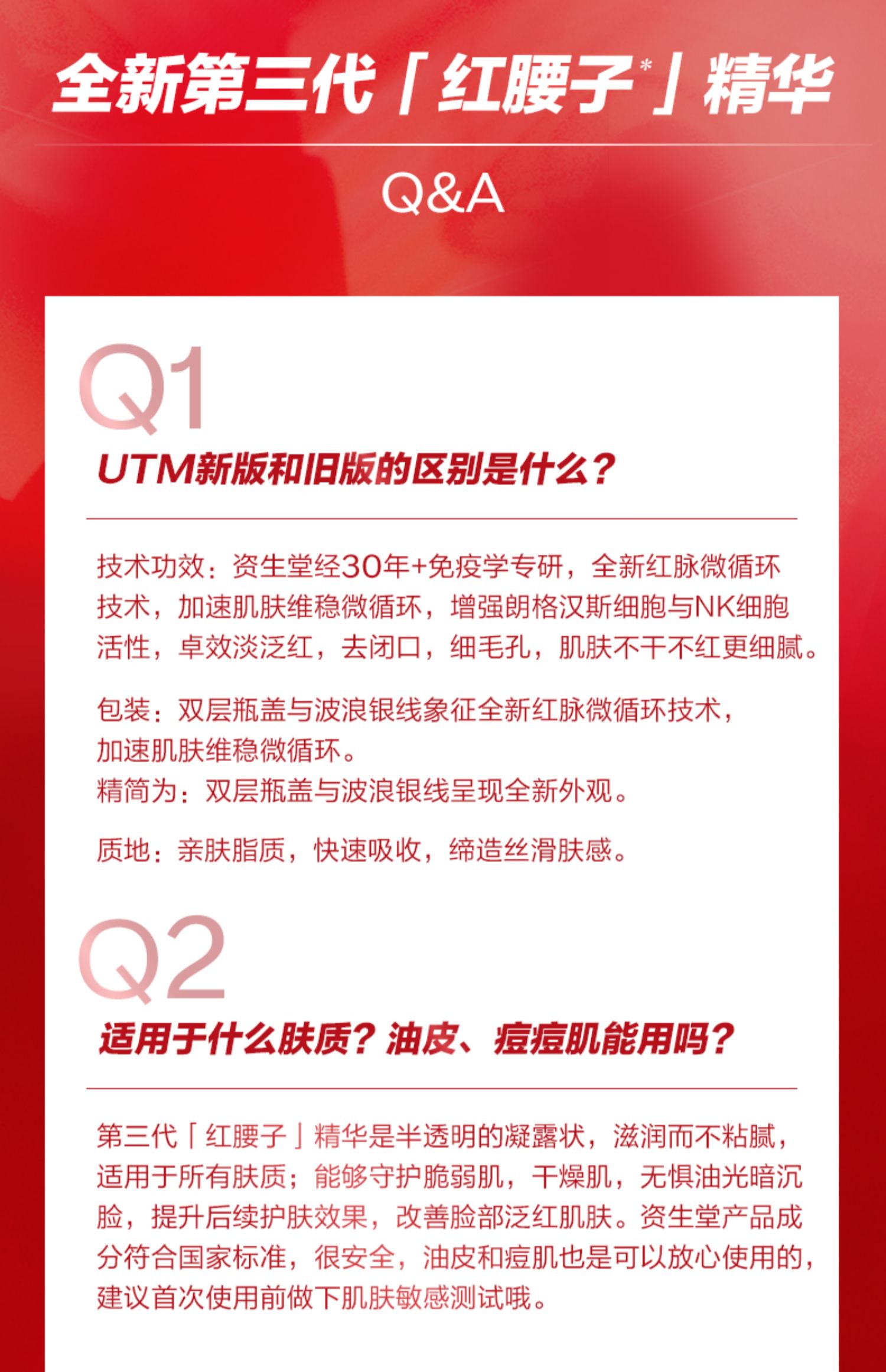 全新第三代「红腰子$^{*}$」精华

Q&A

Q1

UTM新版和旧版的区别是什么?

技术功效:资生堂经30年+免疫学专研,全新红脉微循环技术,加速肌肤维稳微循环,增强朗格汉斯细胞与NK细胞活性,卓效淡泛红,去闭口,细毛孔,肌肤不干不红更细腻。

包装:双层瓶盖与波浪银线象征全新红脉微循环技术,加速肌肤维稳微循环。
精简为:双层瓶盖与波浪银线呈现全新外观。

质地:亲肤脂质,快速吸收,缔造丝滑肤感。

Q2

适用于什么肤质?油皮、痘痘肌能用吗?

第三代「红腰子」精华是半透明的凝露状,滋润而不粘腻,适用于所有肤质;能够守护脆弱肌,干燥肌,无惧油光暗沉脸,提升后续护肤效果,改善脸部泛红肌肤。资生堂产品成分符合国家标准,很安全,油皮和痘肌也是可以放心使用的,建议首次使用前做下肌肤敏感测试哦。